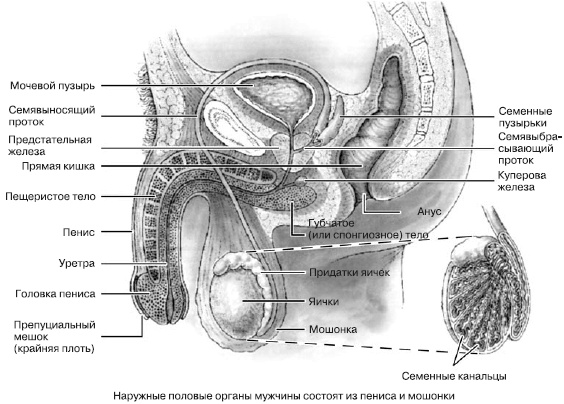 Мочевой пузырь

Семявыносящий проток

Предстательная железа

Прямая кишка

Пещеристое тело

Пенис

Уретра

Головка пениса

Препуциальный мешок (крайняя плоть)

Семенные пузырьки

Семявыбрасывающий проток

Куперова железа

Анус

Губчатое (или спонгиозное) тело

Придатки яичек

Яички

Мошонка

Семенные канальцы

Наружные половые органы мужчины состоят из пениса и мошонки